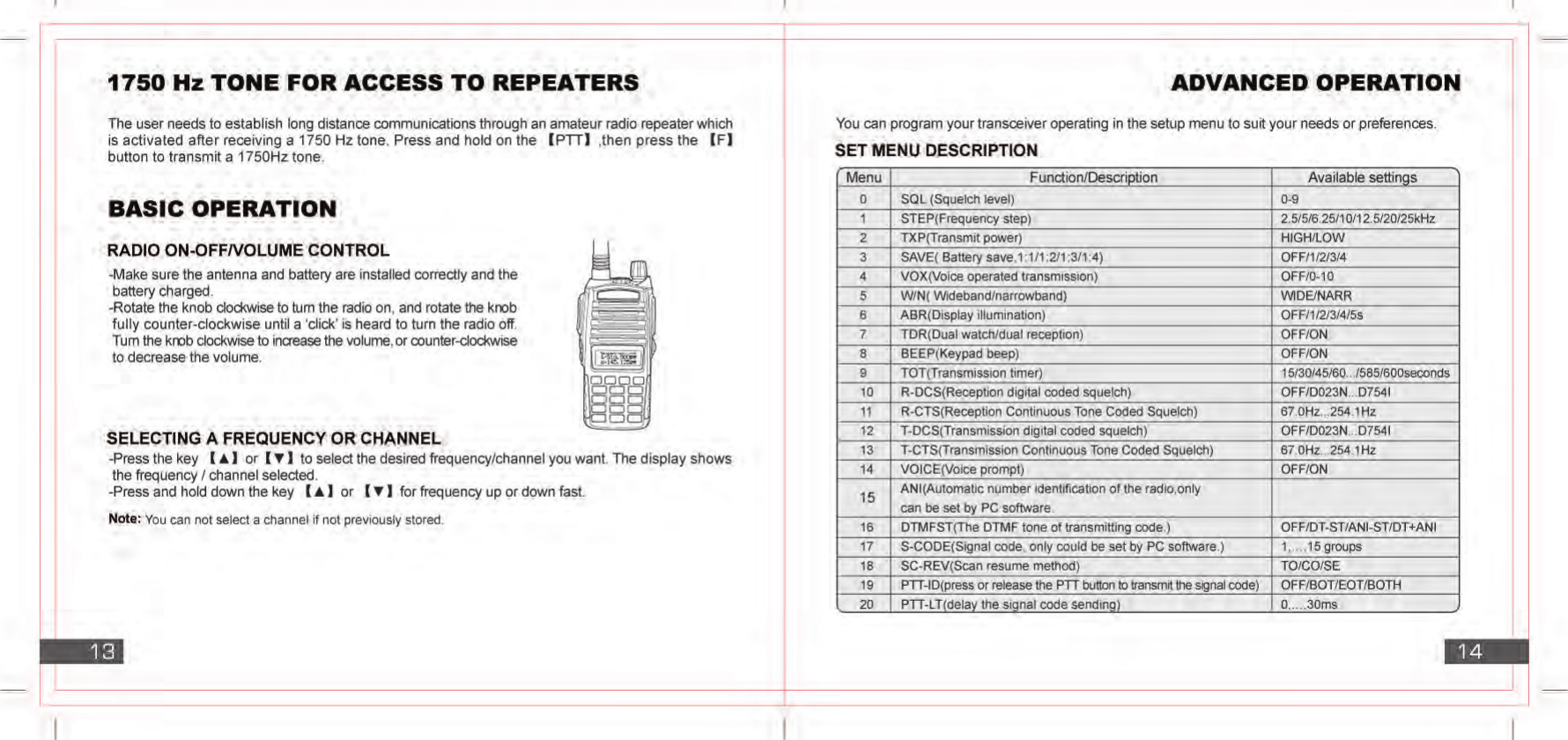 1750 Hz TONE FOR ACCESS TO REPEATERS

The user needs to establish long distance communications through an amateur radio repeater which is activated after receiving a 1750 Hz tone. Press and hold on the 【PTT】,then press the 【F】 button to transmit a 1750Hz tone.

BASIC OPERATION

RADIO ON-OFF/VOLUME CONTROL

-Make sure the antenna and battery are installed correctly and the battery charged.
-Rotate the knob clockwise to turn the radio on, and rotate the knob fully counter-clockwise until a 'click' is heard to turn the radio off. Turn the knob clockwise to increase the volume, or counter-clockwise to decrease the volume.

SELECTING A FREQUENCY OR CHANNEL

-Press the key 【▲】 or 【▼】 to select the desired frequency/channel you want. The display shows the frequency / channel selected.
-Press and hold down the key 【▲】 or 【▼】 for frequency up or down fast.

Note: You can not select a channel if not previously stored.

13

ADVANCED OPERATION

You can program your transceiver operating in the setup menu to suit your needs or preferences.

SET MENU DESCRIPTION

| Menu | Function/Description | Available settings |
|---|---|---|
| 0 | SQL (Squelch level) | 0-9 |
| 1 | STEP(Frequency step) | 2.5/5/6.25/10/12.5/20/25kHz |
| 2 | TXP(Transmit power) | HIGH/LOW |
| 3 | SAVE( Battery save,1:1/1:2/1:3/1:4) | OFF/1/2/3/4 |
| 4 | VOX(Voice operated transmission) | OFF/0-10 |
| 5 | W/N( Wideband/narrowband) | WIDE/NARR |
| 6 | ABR(Display illumination) | OFF/1/2/3/4/5s |
| 7 | TDR(Dual watch/dual reception) | OFF/ON |
| 8 | BEEP(Keypad beep) | OFF/ON |
| 9 | TOT(Transmission timer) | 15/30/45/60.../585/600seconds |
| 10 | R-DCS(Reception digital coded squelch) | OFF/D023N...D754I |
| 11 | R-CTS(Reception Continuous Tone Coded Squelch) | 67.0Hz...254.1Hz |
| 12 | T-DCS(Transmission digital coded squelch) | OFF/D023N...D754I |
| 13 | T-CTS(Transmission Continuous Tone Coded Squelch) | 67.0Hz...254.1Hz |
| 14 | VOICE(Voice prompt) | OFF/ON |
| 15 | ANI(Automatic number identification of the radio,only can be set by PC software. | |
| 16 | DTMFST(The DTMF tone of transmitting code.) | OFF/DT-ST/ANI-ST/DT+ANI |
| 17 | S-CODE(Signal code, only could be set by PC software.) | 1,...,15 groups |
| 18 | SC-REV(Scan resume method) | TO/CO/SE |
| 19 | PTT-ID(press or release the PTT button to transmit the signal code) | OFF/BOT/EOT/BOTH |
| 20 | PTT-LT(delay the signal code sending) | 0.....30ms |

14